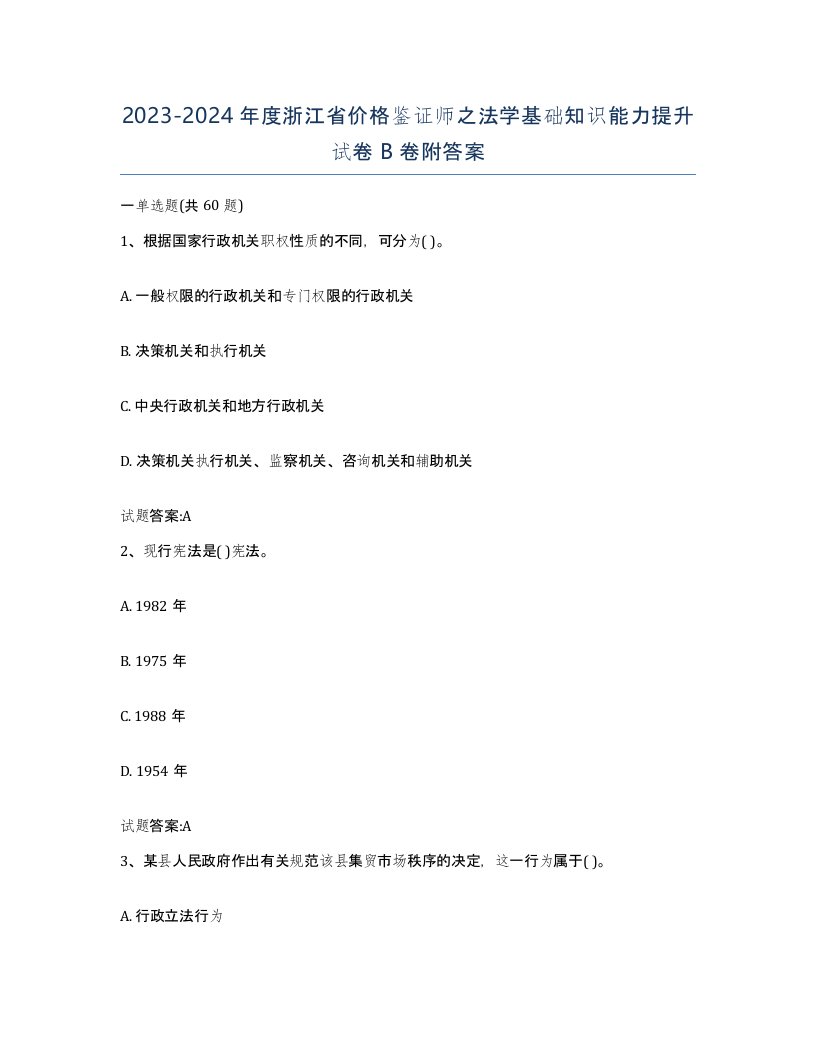 2023-2024 年度浙江省价格鉴证师之法学基础知识能力提升试卷 B 卷附答案

一单选题(共 60 题)

1、根据国家行政机关职权性质的不同，可分为( )。

A. 一般权限的行政机关和专门权限的行政机关

B. 决策机关和执行机关

C. 中央行政机关和地方行政机关

D. 决策机关执行机关、监察机关、咨询机关和辅助机关

试题答案:A

2、现行宪法是( )宪法。

A. 1982 年

B. 1975 年

C. 1988 年

D. 1954 年

试题答案:A

3、某县人民政府作出有关规范该县集贸市场秩序的决定，这一行为属于( )。

A. 行政立法行为